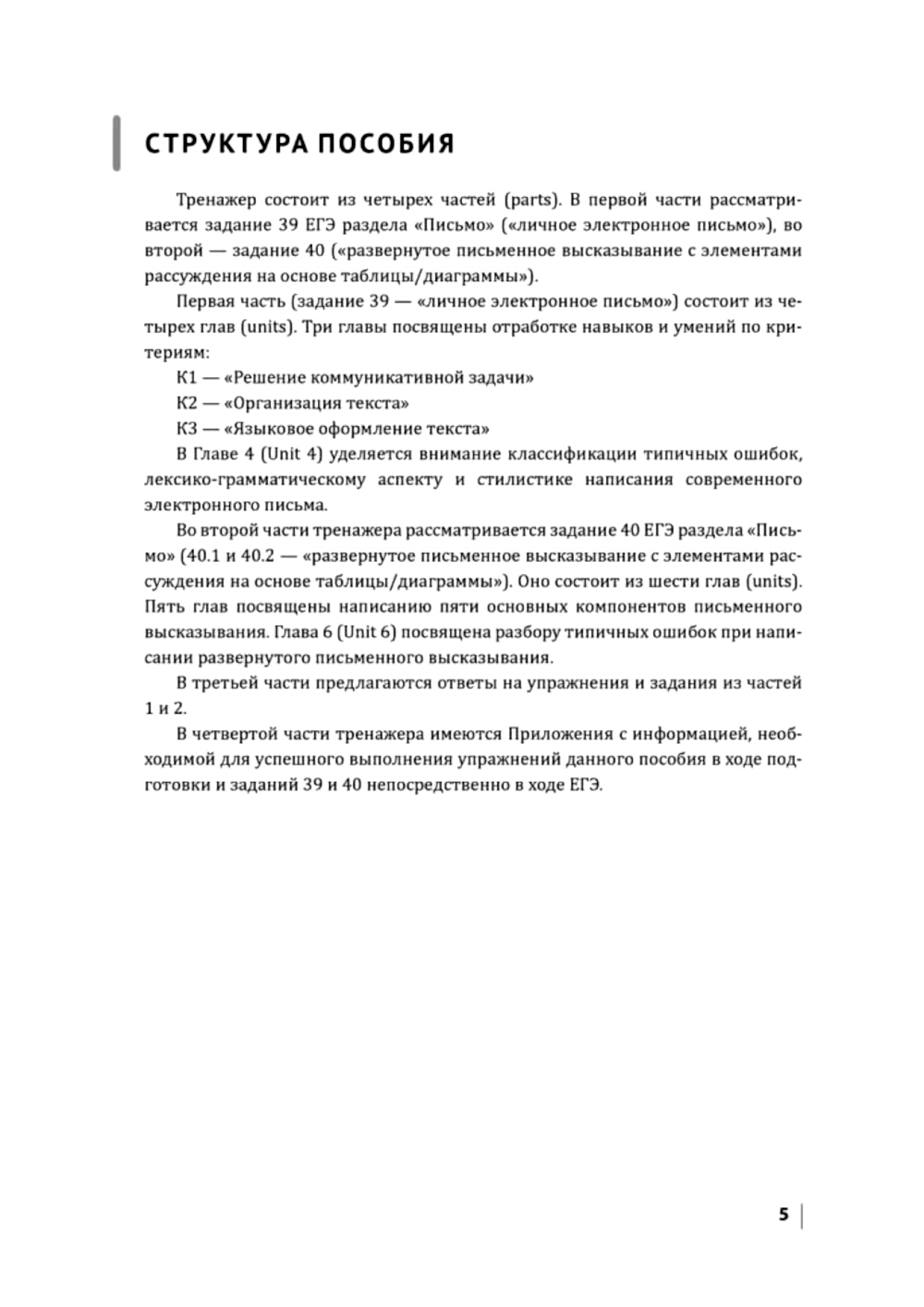 СТРУКТУРА ПОСОБИЯ

Тренажер состоит из четырех частей (parts). В первой части рассматривается задание 39 ЕГЭ раздела «Письмо» («личное электронное письмо»), во второй — задание 40 («развернутое письменное высказывание с элементами рассуждения на основе таблицы/диаграммы»).

Первая часть (задание 39 — «личное электронное письмо») состоит из четырех глав (units). Три главы посвящены отработке навыков и умений по критериям:

К1 — «Решение коммуникативной задачи»

К2 — «Организация текста»

К3 — «Языковое оформление текста»

В Главе 4 (Unit 4) уделяется внимание классификации типичных ошибок, лексико-грамматическому аспекту и стилистике написания современного электронного письма.

Во второй части тренажера рассматривается задание 40 ЕГЭ раздела «Письмо» (40.1 и 40.2 — «развернутое письменное высказывание с элементами рассуждения на основе таблицы/диаграммы»). Оно состоит из шести глав (units). Пять глав посвящены написанию пяти основных компонентов письменного высказывания. Глава 6 (Unit 6) посвящена разбору типичных ошибок при написании развернутого письменного высказывания.

В третьей части предлагаются ответы на упражнения и задания из частей 1 и 2.

В четвертой части тренажера имеются Приложения с информацией, необходимой для успешного выполнения упражнений данного пособия в ходе подготовки и заданий 39 и 40 непосредственно в ходе ЕГЭ.

5